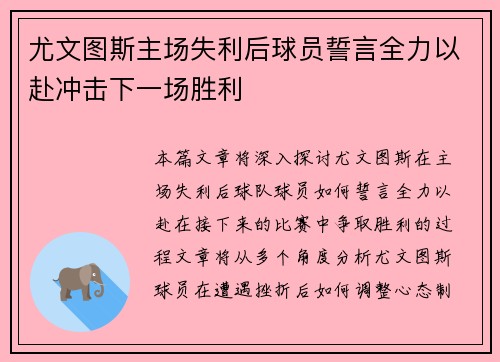 尤文图斯主场失利后球员誓言全力以赴冲击下一场胜利

本篇文章将深入探讨尤文图斯在主场失利后球队球员如何誓言全力以赴在接下来的比赛中争取胜利的过程文章将从多个角度分析尤文图斯球员在遭遇挫折后如何调整心态制